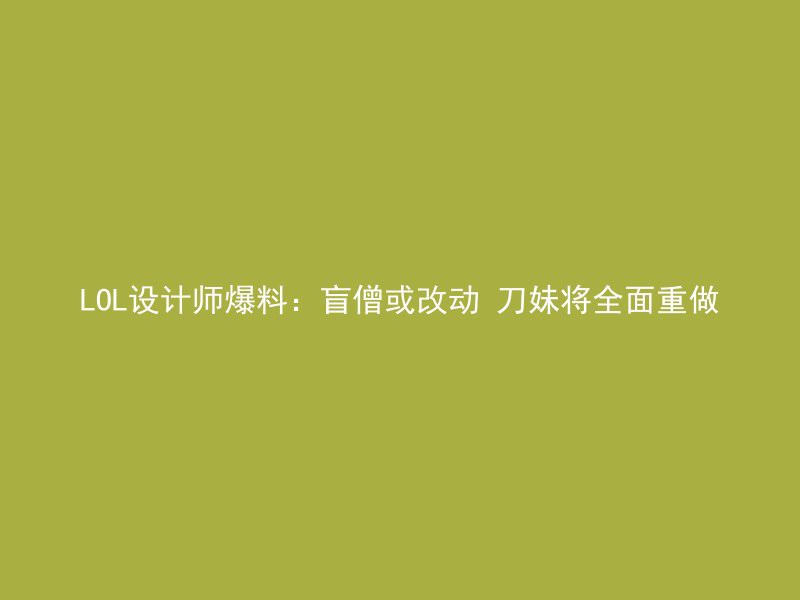 LOL设计师爆料：盲僧或改动 刀妹将全面重做